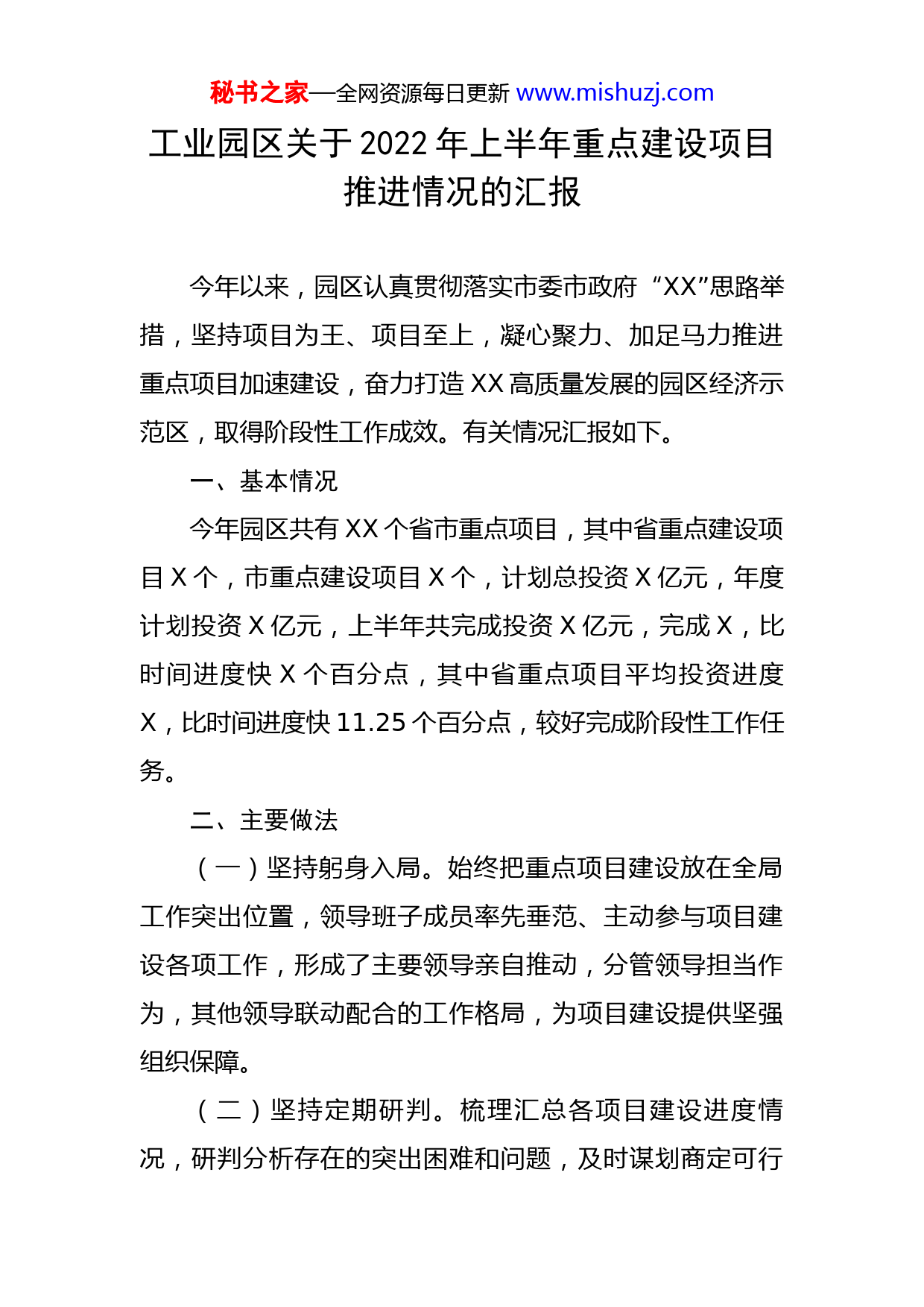 秘书之家—全网资源每日更新 www.mishuzj.com

工业园区关于2022年上半年重点建设项目推进情况的汇报

今年以来，园区认真贯彻落实市委市政府“XX”思路举措，坚持项目为王、项目至上，凝心聚力、加足马力推进重点项目加速建设，奋力打造XX高质量发展的园区经济示范区，取得阶段性工作成效。有关情况汇报如下。

一、基本情况

今年园区共有XX个省市重点项目，其中省重点建设项目X个，市重点建设项目X个，计划总投资X亿元，年度计划投资X亿元，上半年共完成投资X亿元，完成X，比时间进度快X个百分点，其中省重点项目平均投资进度X，比时间进度快11.25个百分点，较好完成阶段性工作任务。

二、主要做法

（一）坚持躬身入局。始终把重点项目建设放在全局工作突出位置，领导班子成员率先垂范、主动参与项目建设各项工作，形成了主要领导亲自推动，分管领导担当作为，其他领导联动配合的工作格局，为项目建设提供坚强组织保障。

（二）坚持定期研判。梳理汇总各项目建设进度情况，研判分析存在的突出困难和问题，及时谋划商定可行